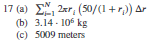 17 (a) $\sum_{i=1}^{N} 2\pi r_i \left(50/(1+r_i)\right) \Delta r$
(b) $3.14 \cdot 10^6$ kg
(c) 5009 meters